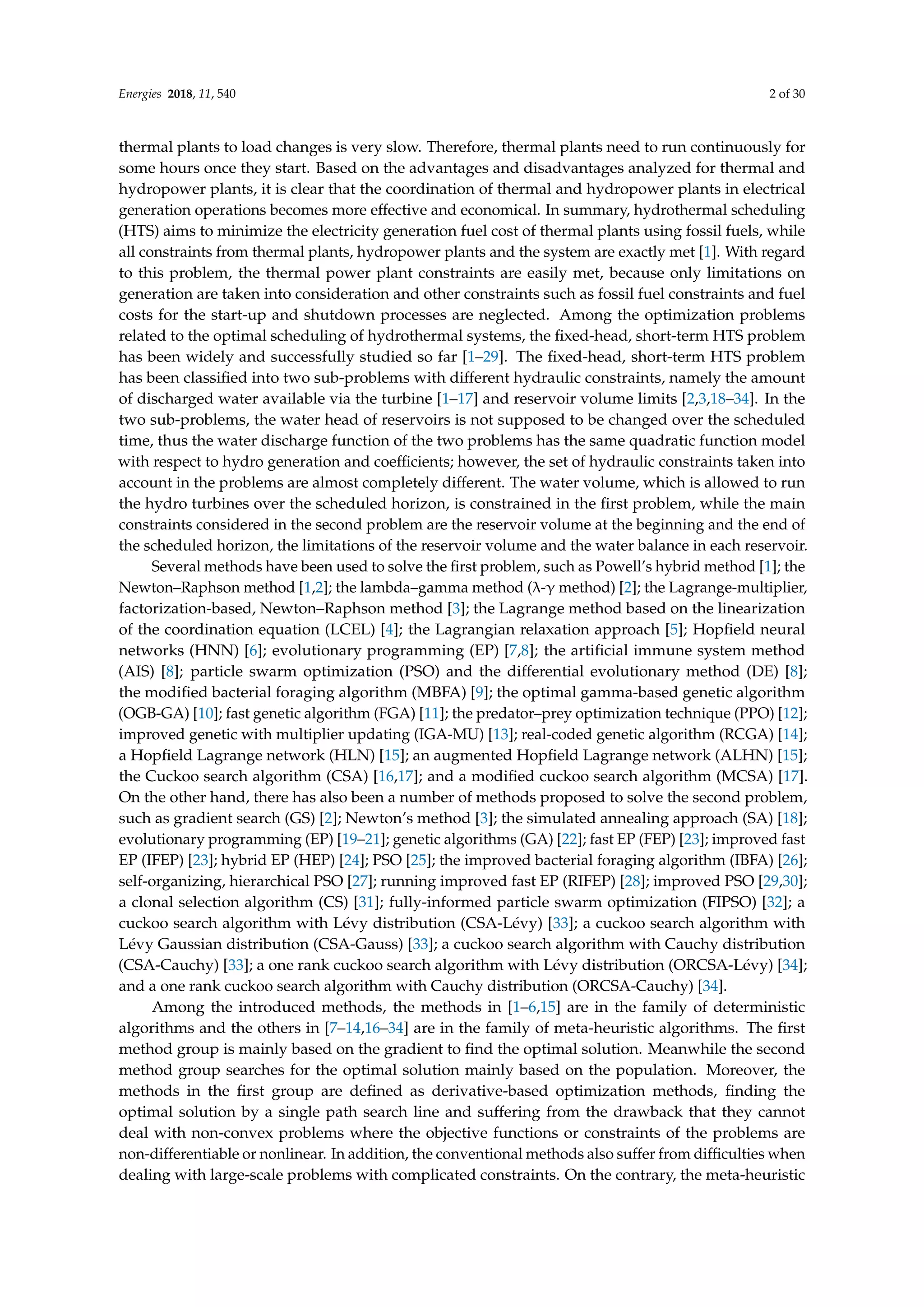 Energies 2018, 11, 540

2 of 30

thermal plants to load changes is very slow. Therefore, thermal plants need to run continuously for some hours once they start. Based on the advantages and disadvantages analyzed for thermal and hydropower plants, it is clear that the coordination of thermal and hydropower plants in electrical generation operations becomes more effective and economical. In summary, hydrothermal scheduling (HTS) aims to minimize the electricity generation fuel cost of thermal plants using fossil fuels, while all constraints from thermal plants, hydropower plants and the system are exactly met [1]. With regard to this problem, the thermal power plant constraints are easily met, because only limitations on generation are taken into consideration and other constraints such as fossil fuel constraints and fuel costs for the start-up and shutdown processes are neglected. Among the optimization problems related to the optimal scheduling of hydrothermal systems, the fixed-head, short-term HTS problem has been widely and successfully studied so far [1–29]. The fixed-head, short-term HTS problem has been classified into two sub-problems with different hydraulic constraints, namely the amount of discharged water available via the turbine [1–17] and reservoir volume limits [2,3,18–34]. In the two sub-problems, the water head of reservoirs is not supposed to be changed over the scheduled time, thus the water discharge function of the two problems has the same quadratic function model with respect to hydro generation and coefficients; however, the set of hydraulic constraints taken into account in the problems are almost completely different. The water volume, which is allowed to run the hydro turbines over the scheduled horizon, is constrained in the first problem, while the main constraints considered in the second problem are the reservoir volume at the beginning and the end of the scheduled horizon, the limitations of the reservoir volume and the water balance in each reservoir.

Several methods have been used to solve the first problem, such as Powell's hybrid method [1]; the Newton–Raphson method [1,2]; the lambda–gamma method (λ-γ method) [2]; the Lagrange-multiplier, factorization-based, Newton–Raphson method [3]; the Lagrange method based on the linearization of the coordination equation (LCEL) [4]; the Lagrangian relaxation approach [5]; Hopfield neural networks (HNN) [6]; evolutionary programming (EP) [7,8]; the artificial immune system method (AIS) [8]; particle swarm optimization (PSO) and the differential evolutionary method (DE) [8]; the modified bacterial foraging algorithm (MBFA) [9]; the optimal gamma-based genetic algorithm (OGB-GA) [10]; fast genetic algorithm (FGA) [11]; the predator–prey optimization technique (PPO) [12]; improved genetic with multiplier updating (IGA-MU) [13]; real-coded genetic algorithm (RCGA) [14]; a Hopfield Lagrange network (HLN) [15]; an augmented Hopfield Lagrange network (ALHN) [15]; the Cuckoo search algorithm (CSA) [16,17]; and a modified cuckoo search algorithm (MCSA) [17]. On the other hand, there has also been a number of methods proposed to solve the second problem, such as gradient search (GS) [2]; Newton's method [3]; the simulated annealing approach (SA) [18]; evolutionary programming (EP) [19–21]; genetic algorithms (GA) [22]; fast EP (FEP) [23]; improved fast EP (IFEP) [23]; hybrid EP (HEP) [24]; PSO [25]; the improved bacterial foraging algorithm (IBFA) [26]; self-organizing, hierarchical PSO [27]; running improved fast EP (RIFEP) [28]; improved PSO [29,30]; a clonal selection algorithm (CS) [31]; fully-informed particle swarm optimization (FIPSO) [32]; a cuckoo search algorithm with Lévy distribution (CSA-Lévy) [33]; a cuckoo search algorithm with Lévy Gaussian distribution (CSA-Gauss) [33]; a cuckoo search algorithm with Cauchy distribution (CSA-Cauchy) [33]; a one rank cuckoo search algorithm with Lévy distribution (ORCSA-Lévy) [34]; and a one rank cuckoo search algorithm with Cauchy distribution (ORCSA-Cauchy) [34].

Among the introduced methods, the methods in [1–6,15] are in the family of deterministic algorithms and the others in [7–14,16–34] are in the family of meta-heuristic algorithms. The first method group is mainly based on the gradient to find the optimal solution. Meanwhile the second method group searches for the optimal solution mainly based on the population. Moreover, the methods in the first group are defined as derivative-based optimization methods, finding the optimal solution by a single path search line and suffering from the drawback that they cannot deal with non-convex problems where the objective functions or constraints of the problems are non-differentiable or nonlinear. In addition, the conventional methods also suffer from difficulties when dealing with large-scale problems with complicated constraints. On the contrary, the meta-heuristic